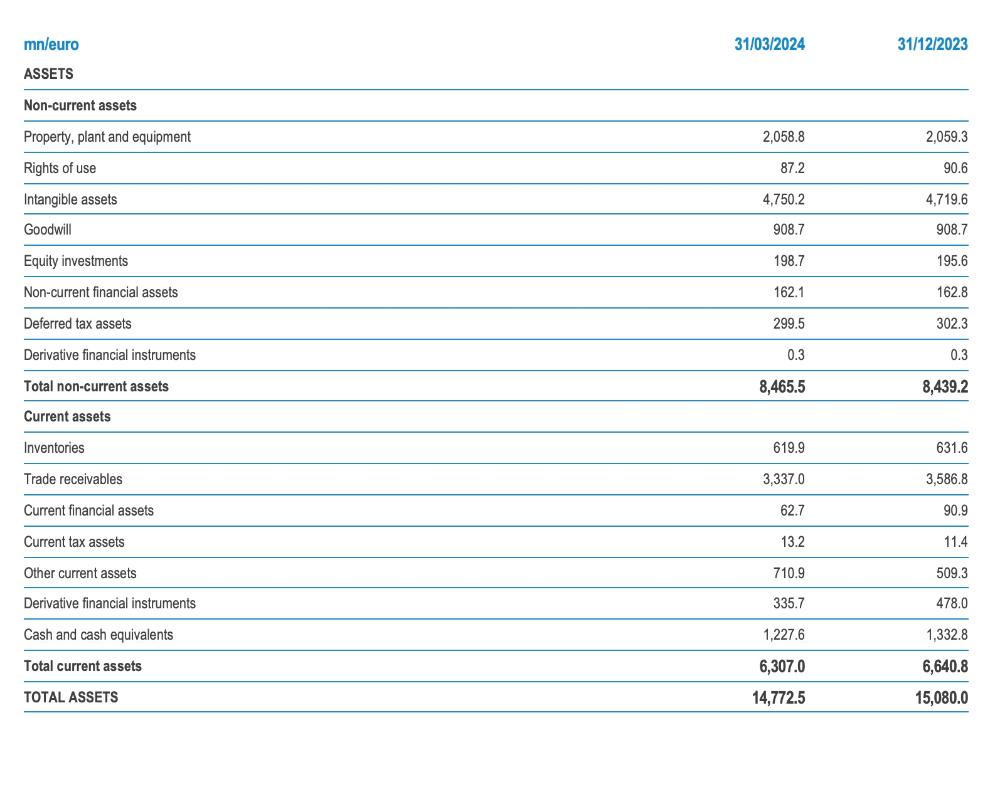 | mn/euro | 31/03/2024 | 31/12/2023 |
|---|---|---|
| ASSETS | | |
| Non-current assets | | |
| Property, plant and equipment | 2,058.8 | 2,059.3 |
| Rights of use | 87.2 | 90.6 |
| Intangible assets | 4,750.2 | 4,719.6 |
| Goodwill | 908.7 | 908.7 |
| Equity investments | 198.7 | 195.6 |
| Non-current financial assets | 162.1 | 162.8 |
| Deferred tax assets | 299.5 | 302.3 |
| Derivative financial instruments | 0.3 | 0.3 |
| Total non-current assets | 8,465.5 | 8,439.2 |
| Current assets | | |
| Inventories | 619.9 | 631.6 |
| Trade receivables | 3,337.0 | 3,586.8 |
| Current financial assets | 62.7 | 90.9 |
| Current tax assets | 13.2 | 11.4 |
| Other current assets | 710.9 | 509.3 |
| Derivative financial instruments | 335.7 | 478.0 |
| Cash and cash equivalents | 1,227.6 | 1,332.8 |
| Total current assets | 6,307.0 | 6,640.8 |
| TOTAL ASSETS | 14,772.5 | 15,080.0 |